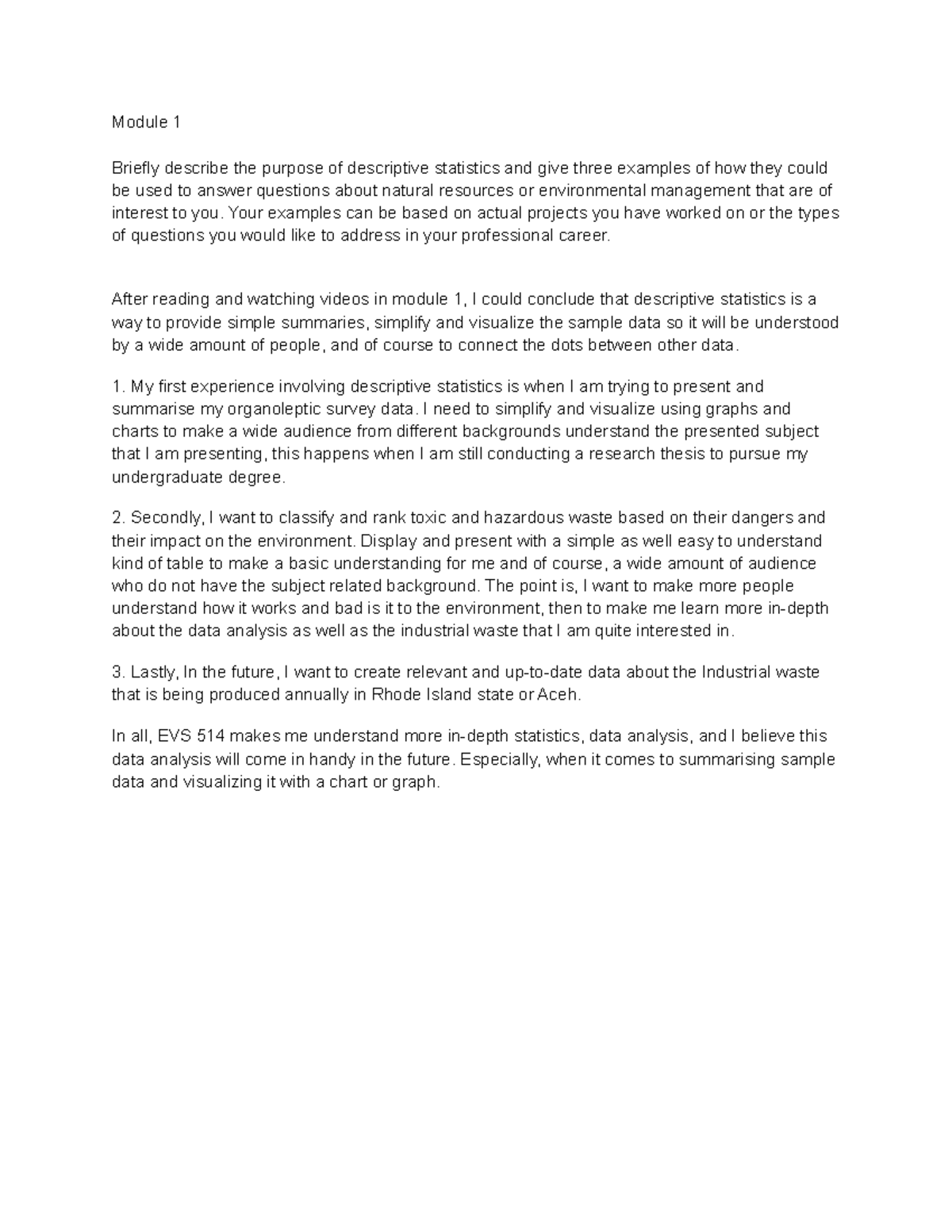 Module 1

Briefly describe the purpose of descriptive statistics and give three examples of how they could be used to answer questions about natural resources or environmental management that are of interest to you. Your examples can be based on actual projects you have worked on or the types of questions you would like to address in your professional career.

After reading and watching videos in module 1, I could conclude that descriptive statistics is a way to provide simple summaries, simplify and visualize the sample data so it will be understood by a wide amount of people, and of course to connect the dots between other data.

1. My first experience involving descriptive statistics is when I am trying to present and summarise my organoleptic survey data. I need to simplify and visualize using graphs and charts to make a wide audience from different backgrounds understand the presented subject that I am presenting, this happens when I am still conducting a research thesis to pursue my undergraduate degree.

2. Secondly, I want to classify and rank toxic and hazardous waste based on their dangers and their impact on the environment. Display and present with a simple as well easy to understand kind of table to make a basic understanding for me and of course, a wide amount of audience who do not have the subject related background. The point is, I want to make more people understand how it works and bad is it to the environment, then to make me learn more in-depth about the data analysis as well as the industrial waste that I am quite interested in.

3. Lastly, In the future, I want to create relevant and up-to-date data about the Industrial waste that is being produced annually in Rhode Island state or Aceh.

In all, EVS 514 makes me understand more in-depth statistics, data analysis, and I believe this data analysis will come in handy in the future. Especially, when it comes to summarising sample data and visualizing it with a chart or graph.